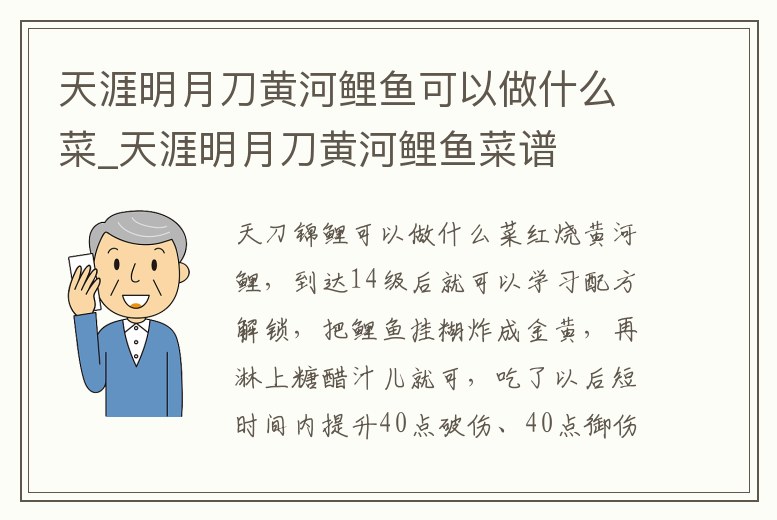 天涯明月刀黄河鲤鱼可以做什么菜_天涯明月刀黄河鲤鱼菜谱

天刀锦鲤可以做什么菜红烧黄河鲤，到达14级后就可以学习配方解锁，把鲤鱼挂糊炸成金黄，再淋上糖醋汁儿就可，吃了以后短时间内提升40点破伤、40点御伤